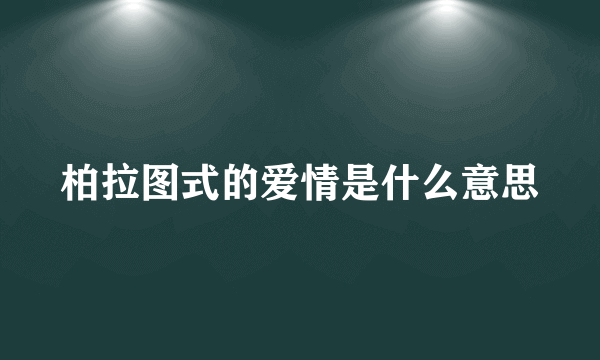 柏拉图式的爱情是什么意思